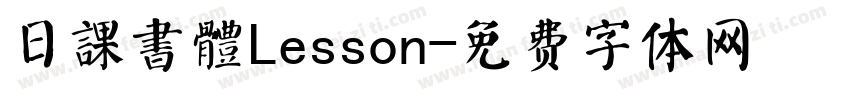 日課書體Lesson-免费字体网